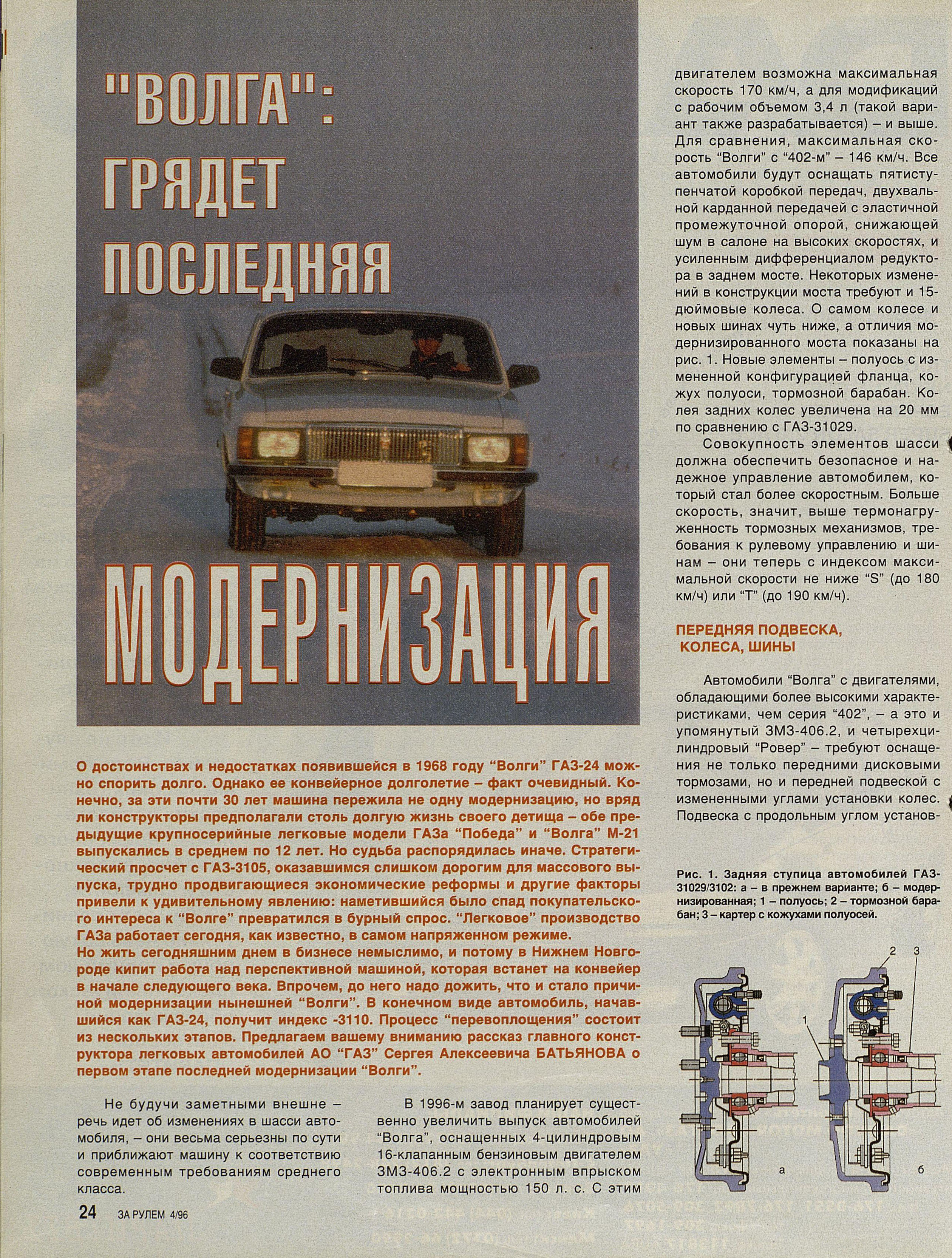 "ВОЛГА": ГРЯДЕТ ПОСЛЕДНЯЯ МОДЕРНИЗАЦИЯ

О достоинствах и недостатках появившейся в 1968 году "Волги" ГАЗ-24 можно спорить долго. Однако ее конвейерное долголетие – факт очевидный. Конечно, за эти почти 30 лет машина пережила не одну модернизацию, но вряд ли конструкторы предполагали столь долгую жизнь своего детища – обе предыдущие крупносерийные легковые модели ГАЗа "Победа" и "Волга" М-21 выпускались в среднем по 12 лет. Но судьба распорядилась иначе. Стратегический просчет с ГАЗ-3105, оказавшимся слишком дорогим для массового выпуска, трудно продвигающиеся экономические реформы и другие факторы привели к удивительному явлению: наметившийся было спад покупательского интереса к "Волге" превратился в бурный спрос. "Легковое" производство ГАЗа работает сегодня, как известно, в самом напряженном режиме.
Но жить сегодняшним днем в бизнесе немыслимо, и потому в Нижнем Новгороде кипит работа над перспективной машиной, которая встанет на конвейер в начале следующего века. Впрочем, до него надо дожить, что и стало причиной модернизации нынешней "Волги". В конечном виде автомобиль, начавшийся как ГАЗ-24, получит индекс -3110. Процесс "перевоплощения" состоит из нескольких этапов. Предлагаем вашему вниманию рассказ главного конструктора легковых автомобилей АО "ГАЗ" Сергея Алексеевича БАТЬЯНОВА о первом этапе последней модернизации "Волги".

Не будучи заметными внешне – речь идет об изменениях в шасси автомобиля, – они весьма серьезны по сути и приближают машину к соответствию современным требованиям среднего класса.

В 1996-м завод планирует существенно увеличить выпуск автомобилей "Волга", оснащенных 4-цилиндровым 16-клапанным бензиновым двигателем ЗМЗ-406.2 с электронным впрыском топлива мощностью 150 л. с. С этим двигателем возможна максимальная скорость 170 км/ч, а для модификаций с рабочим объемом 3,4 л (такой вариант также разрабатывается) – и выше. Для сравнения, максимальная скорость "Волги" с "402-м" – 146 км/ч. Все автомобили будут оснащать пятиступенчатой коробкой передач, двухвальной карданной передачей с эластичной промежуточной опорой, снижающей шум в салоне на высоких скоростях, и усиленным дифференциалом редуктора в заднем мосте. Некоторых изменений в конструкции моста требуют и 15-дюймовые колеса. О самом колесе и новых шинах чуть ниже, а отличия модернизированного моста показаны на рис. 1. Новые элементы – полуось с измененной конфигурацией фланца, кожух полуоси, тормозной барабан. Колея задних колес увеличена на 20 мм по сравнению с ГАЗ-31029.

Совокупность элементов шасси должна обеспечить безопасное и надежное управление автомобилем, который стал более скоростным. Больше скорость, значит, выше термонагруженность тормозных механизмов, требования к рулевому управлению и шинам – они теперь с индексом максимальной скорости не ниже "S" (до 180 км/ч) или "Т" (до 190 км/ч).

ПЕРЕДНЯЯ ПОДВЕСКА, КОЛЕСА, ШИНЫ

Автомобили "Волга" с двигателями, обладающими более высокими характеристиками, чем серия "402", – а это и упомянутый ЗМЗ-406.2, и четырехцилиндровый "Ровер" – требуют оснащения не только передними дисковыми тормозами, но и передней подвеской с измененными углами установки колес. Подвеска с продольным углом установ-

Рис. 1. Задняя ступица автомобилей ГАЗ-31029/3102: а – в прежнем варианте; б – модернизированная; 1 – полуось; 2 – тормозной барабан; 3 – картер с кожухами полуосей.

2 3 1 а б

24 ЗА РУЛЕМ 4/96